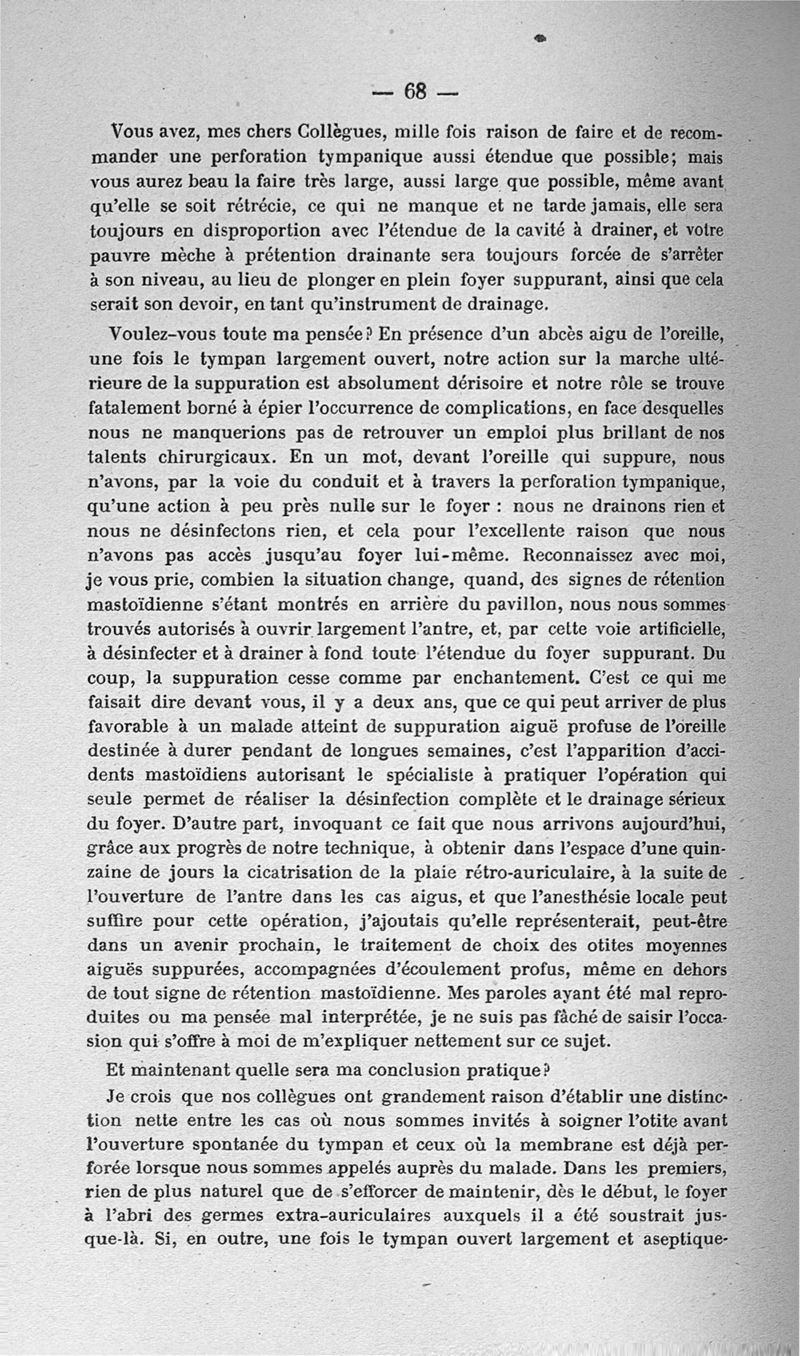 — 68 —

Vous avez, mes chers Collègues, mille fois raison de faire et de recommander une perforation tympanique aussi étendue que possible; mais vous aurez beau la faire très large, aussi large que possible, même avant qu'elle se soit rétrécie, ce qui ne manque et ne tarde jamais, elle sera toujours en disproportion avec l'étendue de la cavité à drainer, et votre pauvre mèche à prétention drainante sera toujours forcée de s'arrêter à son niveau, au lieu de plonger en plein foyer suppurant, ainsi que cela serait son devoir, en tant qu'instrument de drainage.

Voulez-vous toute ma pensée? En présence d'un abcès aigu de l'oreille, une fois le tympan largement ouvert, notre action sur la marche ultérieure de la suppuration est absolument dérisoire et notre rôle se trouve fatalement borné à épier l'occurrence de complications, en face desquelles nous ne manquerions pas de retrouver un emploi plus brillant de nos talents chirurgicaux. En un mot, devant l'oreille qui suppure, nous n'avons, par la voie du conduit et à travers la perforation tympanique, qu'une action à peu près nulle sur le foyer : nous ne drainons rien et nous ne désinfectons rien, et cela pour l'excellente raison que nous n'avons pas accès jusqu'au foyer lui-même. Reconnaissez avec moi, je vous prie, combien la situation change, quand, des signes de rétention mastoïdienne s'étant montrés en arrière du pavillon, nous nous sommes trouvés autorisés à ouvrir largement l'antre, et, par cette voie artificielle, à désinfecter et à drainer à fond toute l'étendue du foyer suppurant. Du coup, la suppuration cesse comme par enchantement. C'est ce qui me faisait dire devant vous, il y a deux ans, que ce qui peut arriver de plus favorable à un malade atteint de suppuration aiguë profuse de l'oreille destinée à durer pendant de longues semaines, c'est l'apparition d'accidents mastoïdiens autorisant le spécialiste à pratiquer l'opération qui seule permet de réaliser la désinfection complète et le drainage sérieux du foyer. D'autre part, invoquant ce fait que nous arrivons aujourd'hui, grâce aux progrès de notre technique, à obtenir dans l'espace d'une quinzaine de jours la cicatrisation de la plaie rétro-auriculaire, à la suite de l'ouverture de l'antre dans les cas aigus, et que l'anesthésie locale peut suffire pour cette opération, j'ajoutais qu'elle représenterait, peut-être dans un avenir prochain, le traitement de choix des otites moyennes aiguës suppurées, accompagnées d'écoulement profus, même en dehors de tout signe de rétention mastoïdienne. Mes paroles ayant été mal reproduites ou ma pensée mal interprétée, je ne suis pas fâché de saisir l'occasion qui s'offre à moi de m'expliquer nettement sur ce sujet.

Et maintenant quelle sera ma conclusion pratique?

Je crois que nos collègues ont grandement raison d'établir une distinction nette entre les cas où nous sommes invités à soigner l'otite avant l'ouverture spontanée du tympan et ceux où la membrane est déjà perforée lorsque nous sommes appelés auprès du malade. Dans les premiers, rien de plus naturel que de s'efforcer de maintenir, dès le début, le foyer à l'abri des germes extra-auriculaires auxquels il a été soustrait jusque-là. Si, en outre, une fois le tympan ouvert largement et aseptique-